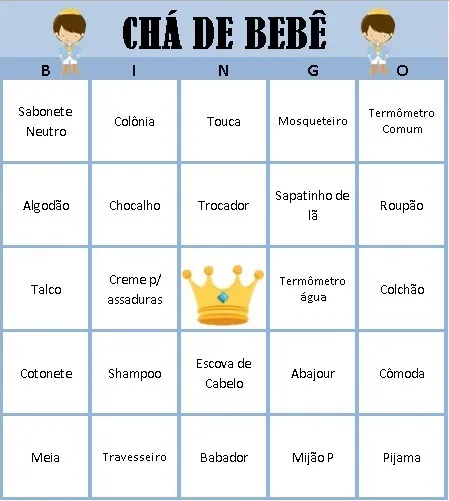 CHÁ DE BEBÊ

| B | I | N | G | O |
|---|---|---|---|---|
| Sabonete Neutro | Colônia | Touca | Mosqueteiro | Termômetro Comum |
| Algodão | Chocalho | Trocador | Sapatinho de lã | Roupão |
| Talco | Creme p/ assaduras | | Termômetro água | Colchão |
| Cotonete | Shampoo | Escova de Cabelo | Abajour | Cômoda |
| Meia | Travesseiro | Babador | Mijão P | Pijama |